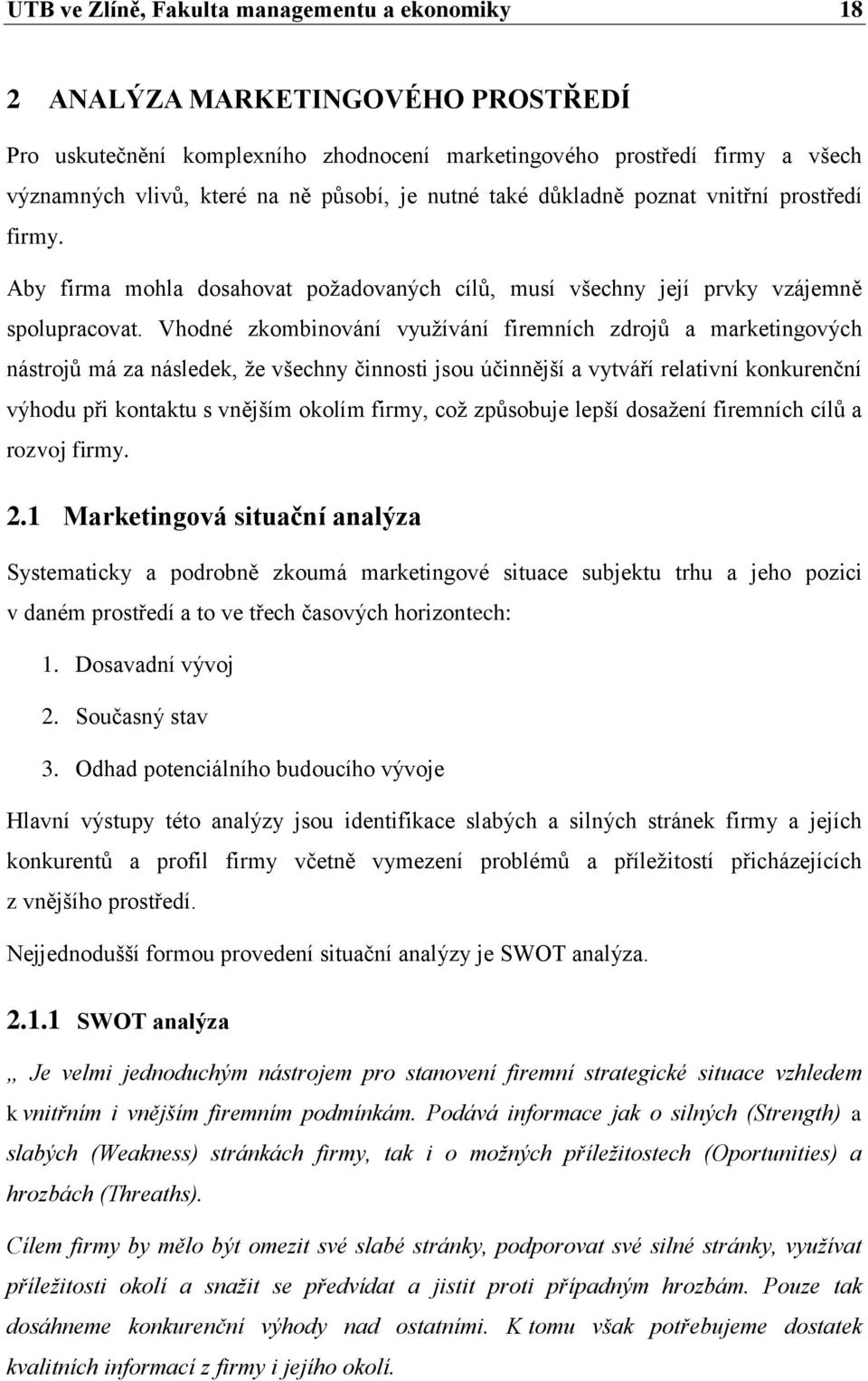 UTB ve Zlíně, Fakulta managementu a ekonomiky 18

2 ANALÝZA MARKETINGOVÉHO PROSTŘEDÍ

Pro uskutečnění komplexního zhodnocení marketingového prostředí firmy a všech významných vlivů, které na ně působí, je nutné také důkladně poznat vnitřní prostředí firmy.

Aby firma mohla dosahovat požadovaných cílů, musí všechny její prvky vzájemně spolupracovat. Vhodné zkombinování využívání firemních zdrojů a marketingových nástrojů má za následek, že všechny činnosti jsou účinnější a vytváří relativní konkurenční výhodu při kontaktu s vnějším okolím firmy, což způsobuje lepší dosažení firemních cílů a rozvoj firmy.

2.1 Marketingová situační analýza

Systematicky a podrobně zkoumá marketingové situace subjektu trhu a jeho pozici v daném prostředí a to ve třech časových horizontech:

1. Dosavadní vývoj
2. Současný stav
3. Odhad potenciálního budoucího vývoje

Hlavní výstupy této analýzy jsou identifikace slabých a silných stránek firmy a jejích konkurentů a profil firmy včetně vymezení problémů a příležitostí přicházejících z vnějšího prostředí.

Nejjednodušší formou provedení situační analýzy je SWOT analýza.

2.1.1 SWOT analýza

„ Je velmi jednoduchým nástrojem pro stanovení firemní strategické situace vzhledem k vnitřním i vnějším firemním podmínkám. Podává informace jak o silných (Strength) a slabých (Weakness) stránkách firmy, tak i o možných příležitostech (Oportunities) a hrozbách (Threaths).

Cílem firmy by mělo být omezit své slabé stránky, podporovat své silné stránky, využívat příležitosti okolí a snažit se předvídat a jistit proti případným hrozbám. Pouze tak dosáhneme konkurenční výhody nad ostatními. K tomu však potřebujeme dostatek kvalitních informací z firmy i jejího okolí.